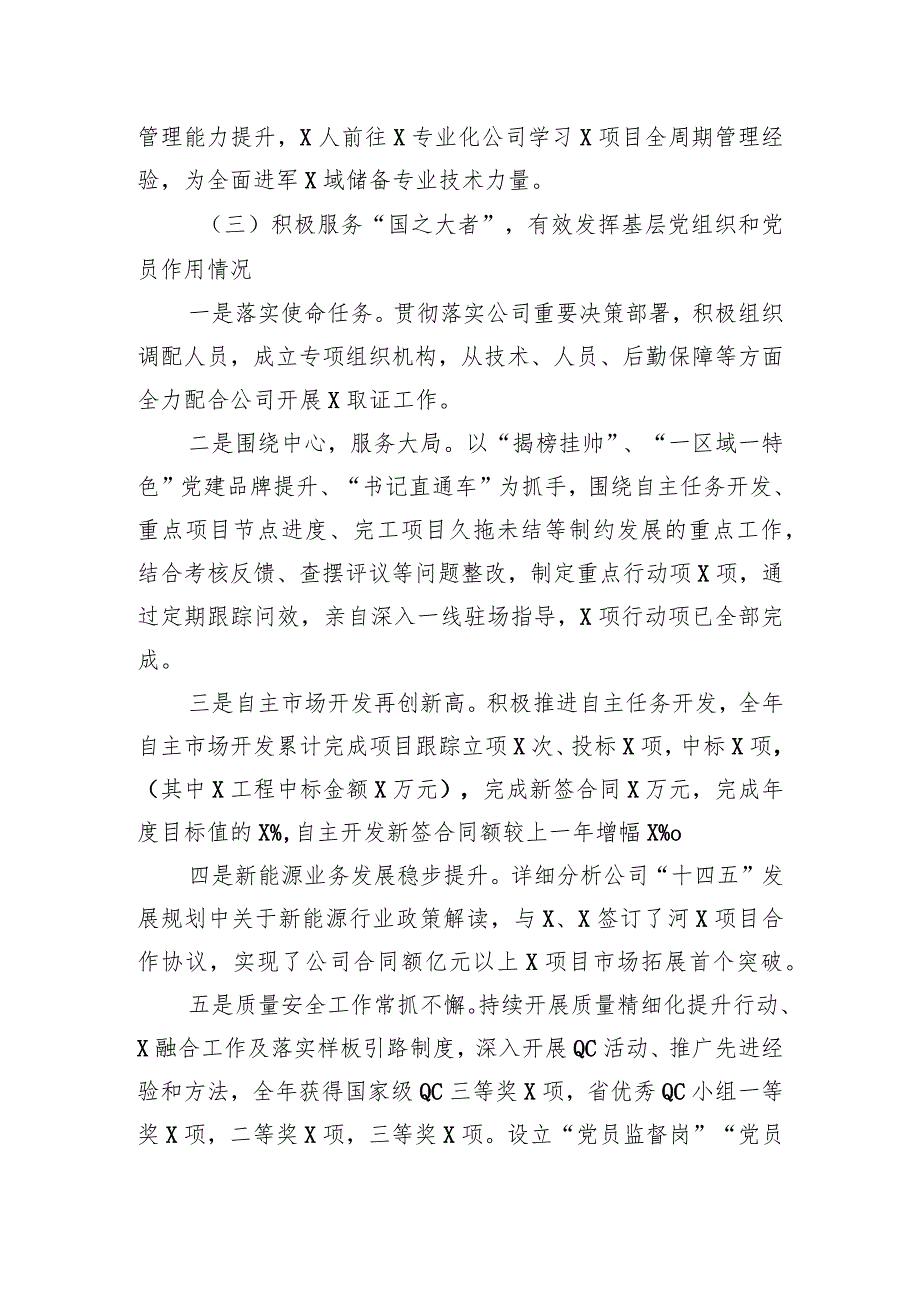 管理能力提升，X人前往X专业化公司学习X项目全周期管理经验，为全面进军X域储备专业技术力量。

（三）积极服务“国之大者”，有效发挥基层党组织和党员作用情况

一是落实使命任务。贯彻落实公司重要决策部署，积极组织调配人员，成立专项组织机构，从技术、人员、后勤保障等方面全力配合公司开展X取证工作。

二是围绕中心，服务大局。以“揭榜挂帅”、“一区域一特色”党建品牌提升、“书记直通车”为抓手，围绕自主任务开发、重点项目节点进度、完工项目久拖未结等制约发展的重点工作，结合考核反馈、查摆评议等问题整改，制定重点行动项X项，通过定期跟踪问效，亲自深入一线驻场指导，X项行动项已全部完成。

三是自主市场开发再创新高。积极推进自主任务开发，全年自主市场开发累计完成项目跟踪立项X次、投标X项，中标X项，（其中X工程中标金额X万元），完成新签合同X万元，完成年度目标值的X%,自主开发新签合同额较上一年增幅X%o

四是新能源业务发展稳步提升。详细分析公司“十四五”发展规划中关于新能源行业政策解读，与X、X签订了河X项目合作协议，实现了公司合同额亿元以上X项目市场拓展首个突破。

五是质量安全工作常抓不懈。持续开展质量精细化提升行动、X融合工作及落实样板引路制度，深入开展QC活动、推广先进经验和方法，全年获得国家级QC三等奖X项，省优秀QC小组一等奖X项，二等奖X项，三等奖X项。设立“党员监督岗”“党员